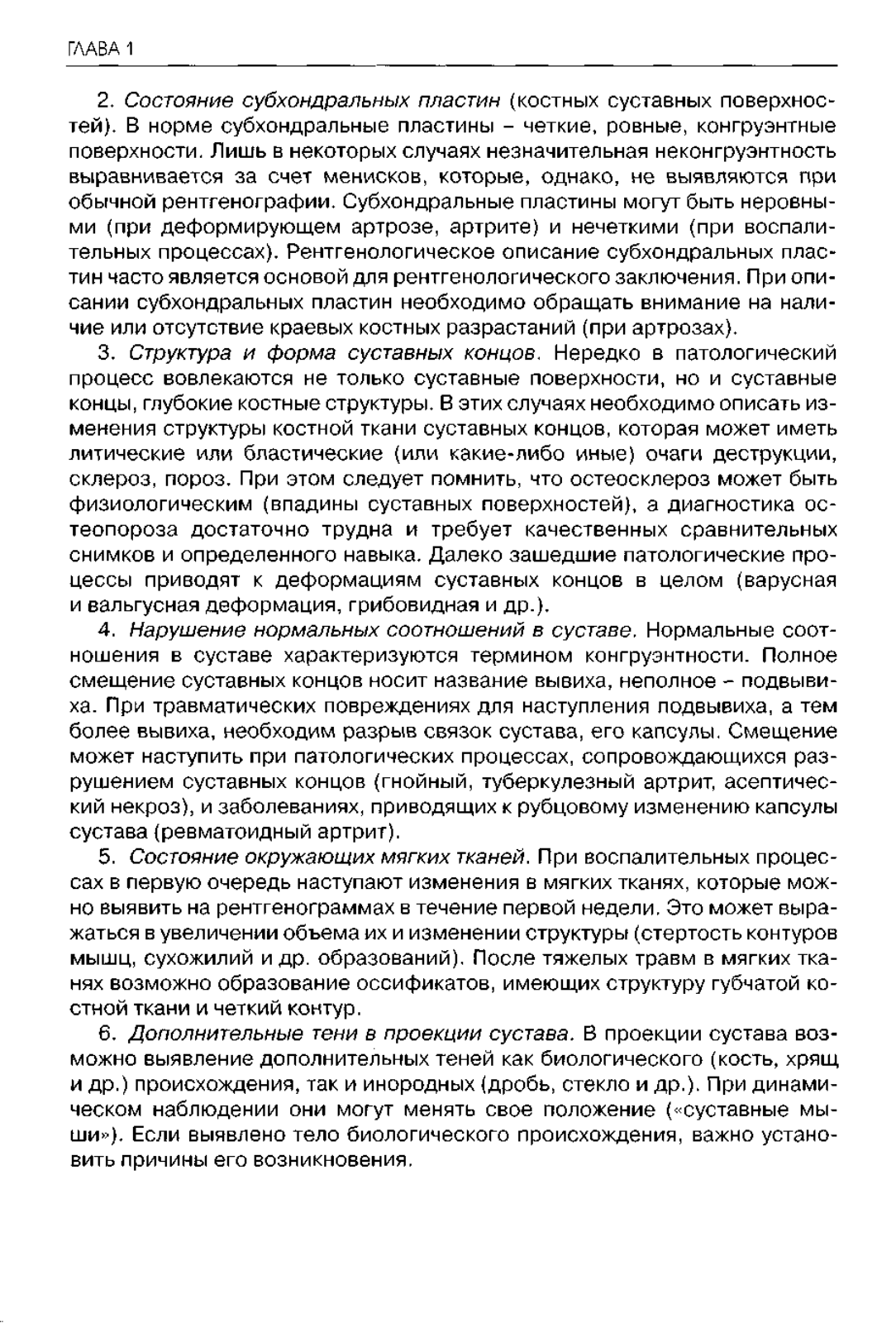 ГЛАВА 1

2. Состояние субхондральных пластин (костных суставных поверхностей). В норме субхондральные пластины – четкие, ровные, конгруэнтные поверхности. Лишь в некоторых случаях незначительная неконгруэнтность выравнивается за счет менисков, которые, однако, не выявляются при обычной рентгенографии. Субхондральные пластины могут быть неровными (при деформирующем артрозе, артрите) и нечеткими (при воспалительных процессах). Рентгенологическое описание субхондральных пластин часто является основой для рентгенологического заключения. При описании субхондральных пластин необходимо обращать внимание на наличие или отсутствие краевых костных разрастаний (при артрозах).

3. Структура и форма суставных концов. Нередко в патологический процесс вовлекаются не только суставные поверхности, но и суставные концы, глубокие костные структуры. В этих случаях необходимо описать изменения структуры костной ткани суставных концов, которая может иметь литические или бластические (или какие-либо иные) очаги деструкции, склероз, пороз. При этом следует помнить, что остеосклероз может быть физиологическим (впадины суставных поверхностей), а диагностика остеопороза достаточно трудна и требует качественных сравнительных снимков и определенного навыка. Далеко зашедшие патологические процессы приводят к деформациям суставных концов в целом (варусная и вальгусная деформация, грибовидная и др.).

4. Нарушение нормальных соотношений в суставе. Нормальные соотношения в суставе характеризуются термином конгруэнтности. Полное смещение суставных концов носит название вывиха, неполное – подвывиха. При травматических повреждениях для наступления подвывиха, а тем более вывиха, необходим разрыв связок сустава, его капсулы. Смещение может наступить при патологических процессах, сопровождающихся разрушением суставных концов (гнойный, туберкулезный артрит, асептический некроз), и заболеваниях, приводящих к рубцовому изменению капсулы сустава (ревматоидный артрит).

5. Состояние окружающих мягких тканей. При воспалительных процессах в первую очередь наступают изменения в мягких тканях, которые можно выявить на рентгенограммах в течение первой недели. Это может выражаться в увеличении объема их и изменении структуры (стертость контуров мышц, сухожилий и др. образований). После тяжелых травм в мягких тканях возможно образование оссификатов, имеющих структуру губчатой костной ткани и четкий контур.

6. Дополнительные тени в проекции сустава. В проекции сустава возможно выявление дополнительных теней как биологического (кость, хрящ и др.) происхождения, так и инородных (дробь, стекло и др.). При динамическом наблюдении они могут менять свое положение («суставные мыши»). Если выявлено тело биологического происхождения, важно установить причины его возникновения.